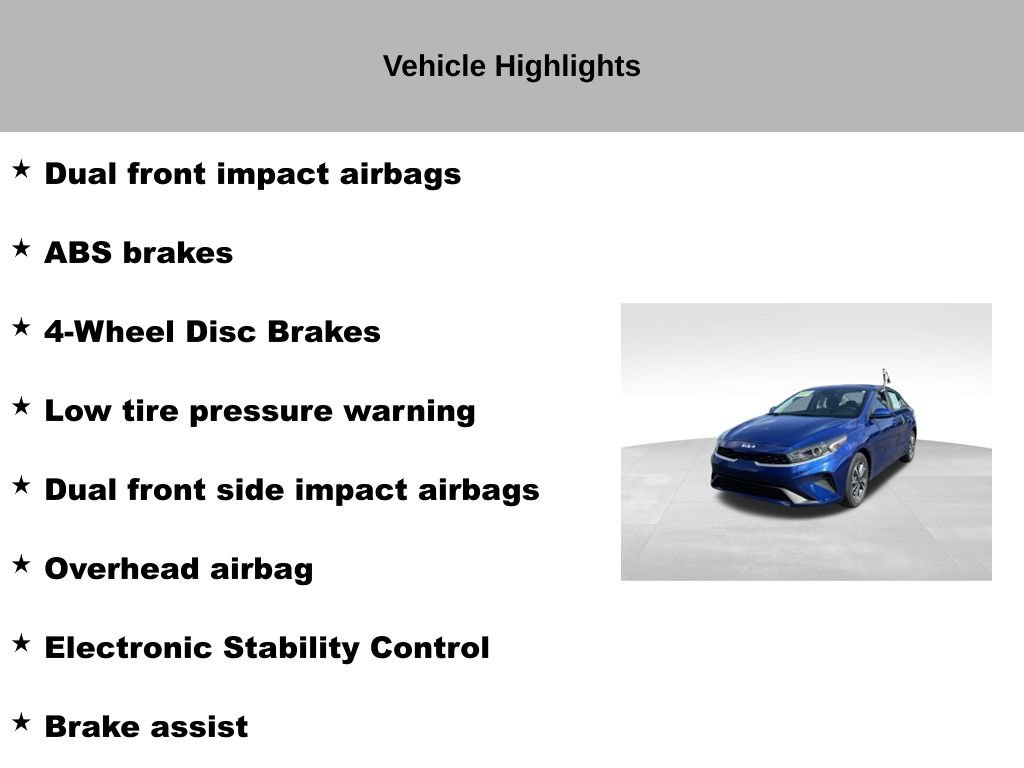 Vehicle Highlights

★ Dual front impact airbags

★ ABS brakes

★ 4-Wheel Disc Brakes

★ Low tire pressure warning

★ Dual front side impact airbags

★ Overhead airbag

★ Electronic Stability Control

★ Brake assist